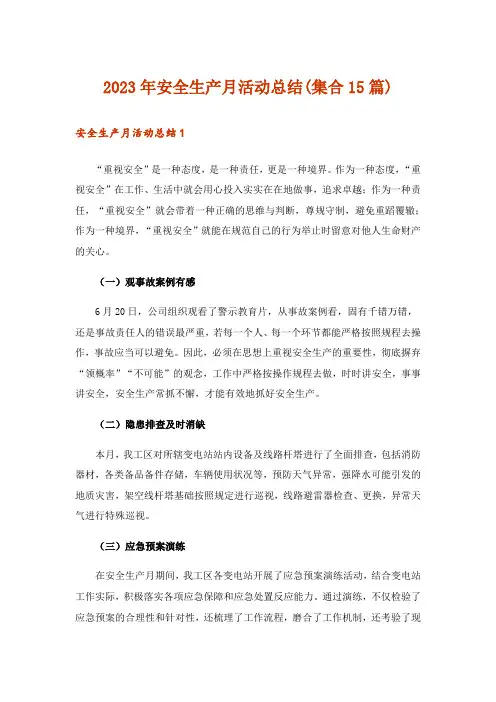 2023年安全生产月活动总结(集合15篇)

安全生产月活动总结1

“重视安全”是一种态度，是一种责任，更是一种境界。作为一种态度，“重视安全”在工作、生活中就会用心投入实实在在地做事，追求卓越；作为一种责任，“重视安全”就会带着一种正确的思维与判断，尊规守制，避免重蹈覆辙；作为一种境界，“重视安全”就能在规范自己的行为举止时留意对他人生命财产的关心。

（一）观事故案例有感

6月20日，公司组织观看了警示教育片，从事故案例看，固有千错万错，还是事故责任人的错误最严重，若每一个人、每一个环节都能严格按照规程去操作，事故应当可以避免。因此，必须在思想上重视安全生产的重要性，彻底摒弃“领概率”“不可能”的观念，工作中严格按操作规程去做，时时讲安全，事事讲安全，安全生产常抓不懈，才能有效地抓好安全生产。

（二）隐患排查及时消缺

本月，我工区对所辖变电站站内设备及线路杆塔进行了全面排查，包括消防器材，各类备品备件存储，车辆使用状况等，预防天气异常，强降水可能引发的地质灾害，架空线杆塔基础按照规定进行巡视，线路避雷器检查、更换，异常天气进行特殊巡视。

（三）应急预案演练

在安全生产月期间，我工区各变电站开展了应急预案演练活动，结合变电站工作实际，积极落实各项应急保障和应急处置反应能力，通过演练，不仅检验了应急预案的合理性和针对性，还梳理了工作流程，磨合了工作机制，还考验了现